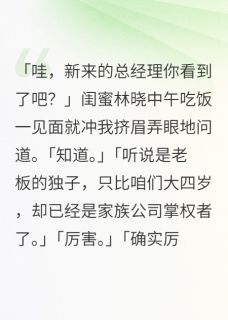 「哇，新来的总经理你看到了吧？」闺蜜林晓中午吃饭一见面就冲我挤眉弄眼地问道。「知道。」「听说是老板的独子，只比咱们大四岁，却已经是家族公司掌权者了。」「厉害。」「确实厉